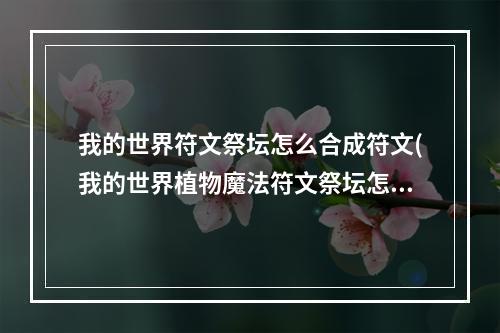 我的世界符文祭坛怎么合成符文(我的世界植物魔法符文祭坛怎…